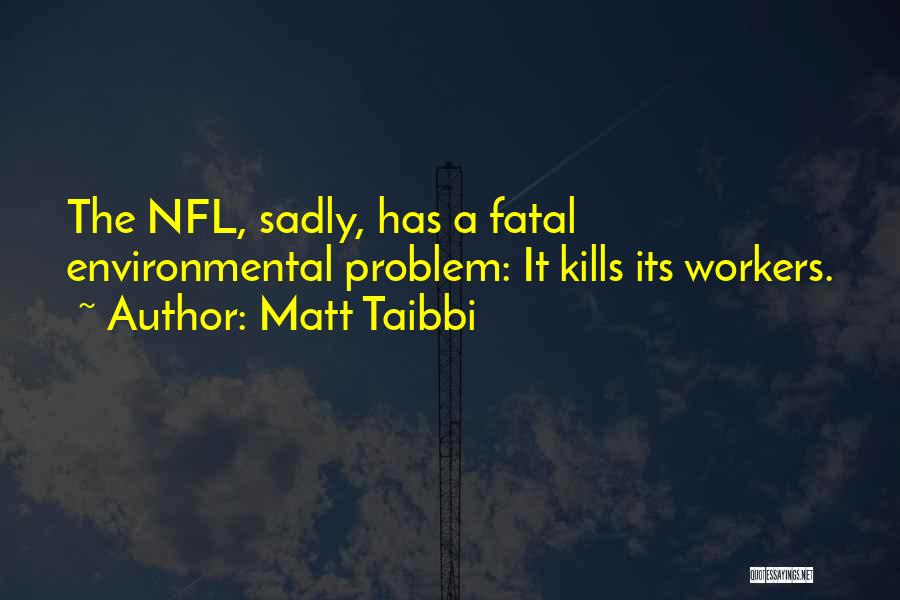 The NFL, sadly, has a fatal environmental problem: It kills its workers.
~ Author: Matt Taibbi

QUOTESSAYINGS.NET